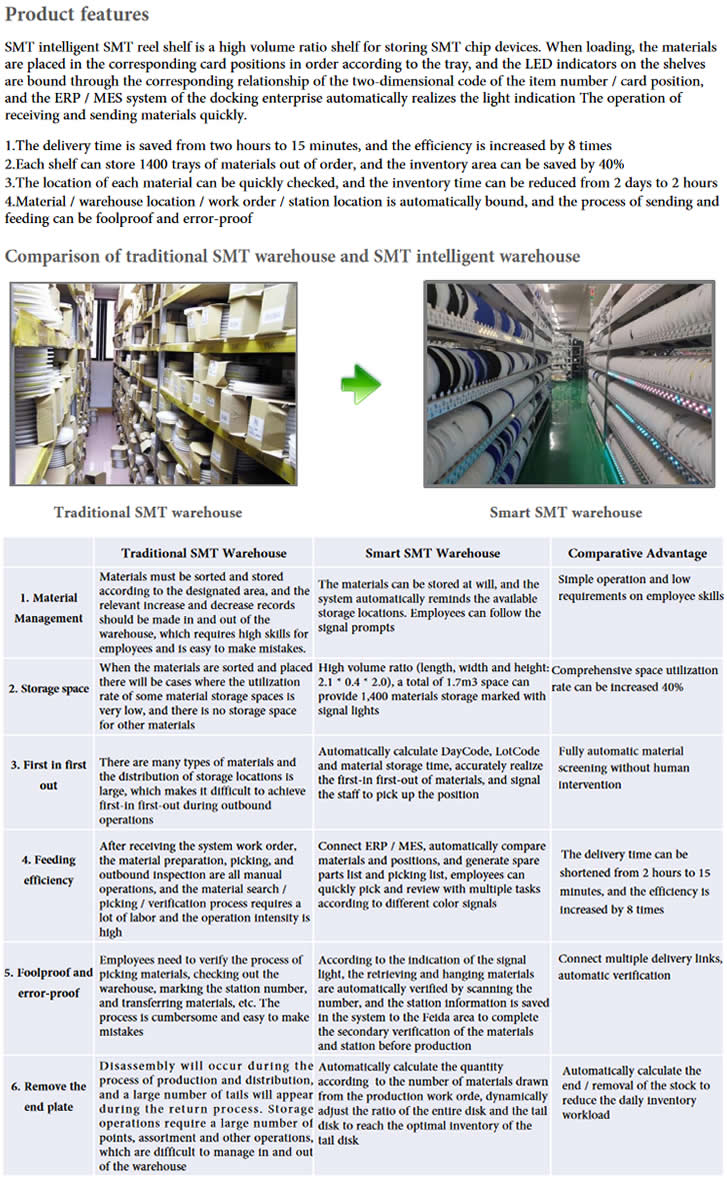 Product features

SMT intelligent SMT reel shelf is a high volume ratio shelf for storing SMT chip devices. When loading, the materials are placed in the corresponding card positions in order according to the tray, and the LED indicators on the shelves are bound through the corresponding relationship of the two-dimensional code of the item number / card position, and the ERP / MES system of the docking enterprise automatically realizes the light indication The operation of receiving and sending materials quickly.

1.The delivery time is saved from two hours to 15 minutes, and the efficiency is increased by 8 times
2.Each shelf can store 1400 trays of materials out of order, and the inventory area can be saved by 40%
3.The location of each material can be quickly checked, and the inventory time can be reduced from 2 days to 2 hours
4.Material / warehouse location / work order / station location is automatically bound, and the process of sending and feeding can be foolproof and error-proof

Comparison of traditional SMT warehouse and SMT intelligent warehouse

Traditional SMT warehouse

Smart SMT warehouse

| | Traditional SMT Warehouse | Smart SMT Warehouse | Comparative Advantage |
|---|---|---|---|
| 1. Material Management | Materials must be sorted and stored according to the designated area, and the relevant increase and decrease records should be made in and out of the warehouse, which requires high skills for employees and is easy to make mistakes. | The materials can be stored at will, and the system automatically reminds the available storage locations. Employees can follow the signal prompts | Simple operation and low requirements on employee skills |
| 2. Storage space | When the materials are sorted and placed there will be cases where the utilization rate of some material storage spaces is very low, and there is no storage space for other materials | High volume ratio (length, width and height: 2.1 * 0.4 * 2.0), a total of 1.7m3 space can provide 1,400 materials storage marked with signal lights | Comprehensive space utilization rate can be increased 40% |
| 3. First in first out | There are many types of materials and the distribution of storage locations is large, which makes it difficult to achieve first-in first-out during outbound operations | Automatically calculate DayCode, LotCode and material storage time, accurately realize the first-in first-out of materials, and signal the staff to pick up the position | Fully automatic material screening without human intervention |
| 4. Feeding efficiency | After receiving the system work order, the material preparation, picking, and outbound inspection are all manual operations, and the material search / picking / verification process requires a lot of labor and the operation intensity is high | Connect ERP / MES, automatically compare materials and positions, and generate spare parts list and picking list, employees can quickly pick and review with multiple tasks according to different color signals | The delivery time can be shortened from 2 hours to 15 minutes, and the efficiency is increased by 8 times |
| 5. Foolproof and error-proof | Employees need to verify the process of picking materials, checking out the warehouse, marking the station number, and transferring materials, etc. The process is cumbersome and easy to make mistakes | According to the indication of the signal light, the retrieving and hanging materials are automatically verified by scanning the number, and the station information is saved in the system to the Feida area to complete the secondary verification of the materials and station before production | Connect multiple delivery links, automatic verification |
| 6. Remove the end plate | Disassembly will occur during the process of production and distribution, and a large number of tails will appear during the return process. Storage operations require a large number of points, assortment and other operations, which are difficult to manage in and out of the warehouse | Automatically calculate the quantity according to the number of materials drawn from the production work orde, dynamically adjust the ratio of the entire disk and the tail disk to reach the optimal inventory of the tail disk | Automatically calculate the end / removal of the stock to reduce the daily inventory workload |